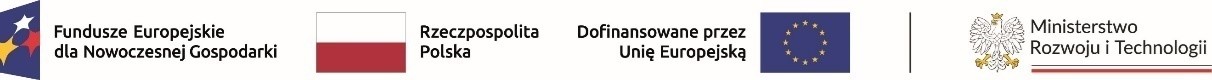 Fundusze Europejskie dla Nowoczesnej Gospodarki

Rzeczpospolita Polska

Dofinansowane przez Unię Europejską

Ministerstwo Rozwoju i Technologii